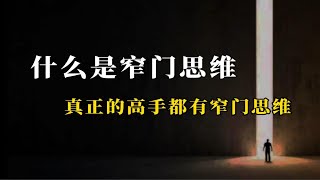 什么是窄门思维

真正的高手都有窄门思维